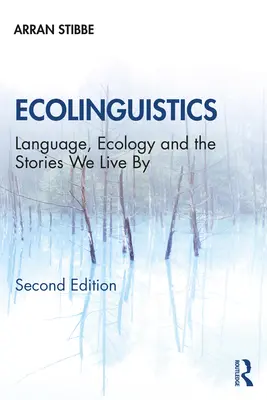 ARRAN STIBBE

ECOLINGUISTICS

Language, Ecology and the Stories We Live By

Second Edition

ROUTLEDGE